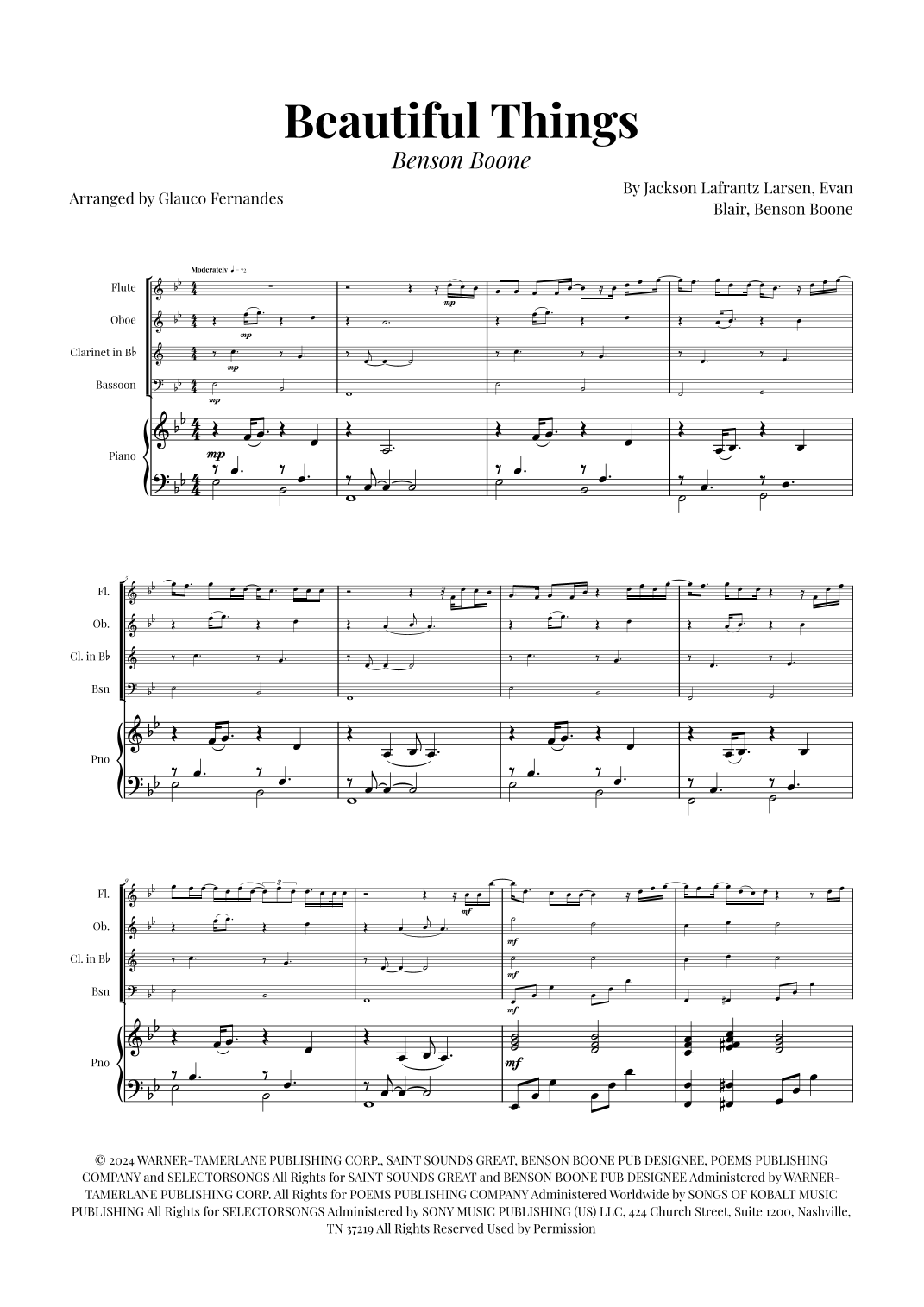 Beautiful Things

Benson Boone

Arranged by Glauco Fernandes

By Jackson Lafrantz Larsen, Evan Blair, Benson Boone

Moderately ♩ = 72

Flute

Oboe

Clarinet in B♭

Bassoon

Piano

mp

mp

mp

mp

mp

5

Fl.

Ob.

Cl. in B♭

Bsn

Pno

9

Fl.

Ob.

Cl. in B♭

Bsn

Pno

3

mf

mf

mf

mf

mf

© 2024 WARNER-TAMERLANE PUBLISHING CORP., SAINT SOUNDS GREAT, BENSON BOONE PUB DESIGNEE, POEMS PUBLISHING COMPANY and SELECTORSONGS All Rights for SAINT SOUNDS GREAT and BENSON BOONE PUB DESIGNEE Administered by WARNER-TAMERLANE PUBLISHING CORP. All Rights for POEMS PUBLISHING COMPANY Administered Worldwide by SONGS OF KOBALT MUSIC PUBLISHING All Rights for SELECTORSONGS Administered by SONY MUSIC PUBLISHING (US) LLC, 424 Church Street, Suite 1200, Nashville, TN 37219 All Rights Reserved Used by Permission